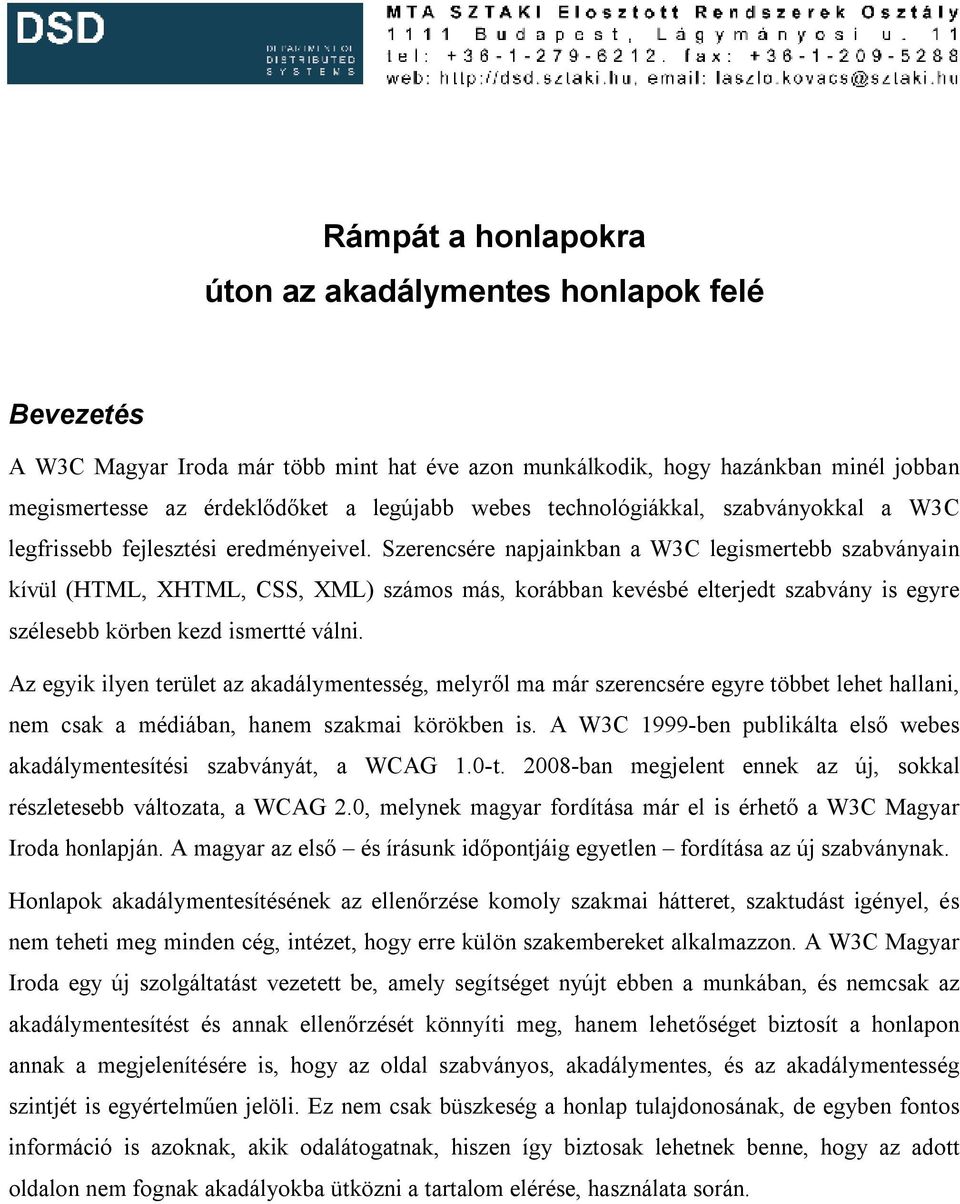 DSD
DEPARTMENT OF DISTRIBUTED SYSTEMS

MTA SZTAKI Elosztott Rendszerek Osztály
1111 Budapest, Lágymányosi u. 11
tel: +36-1-279-6212, fax: +36-1-209-5288
web: http://dsd.sztaki.hu, email: laszlo.kovacs@sztaki.hu

Rámpát a honlapokra
úton az akadálymentes honlapok felé

Bevezetés

A W3C Magyar Iroda már több mint hat éve azon munkálkodik, hogy hazánkban minél jobban megismertesse az érdeklődőket a legújabb webes technológiákkal, szabványokkal a W3C legfrissebb fejlesztési eredményeivel. Szerencsére napjainkban a W3C legismertebb szabványain kívül (HTML, XHTML, CSS, XML) számos más, korábban kevésbé elterjedt szabvány is egyre szélesebb körben kezd ismertté válni.

Az egyik ilyen terület az akadálymentesség, melyről ma már szerencsére egyre többet lehet hallani, nem csak a médiában, hanem szakmai körökben is. A W3C 1999-ben publikálta első webes akadálymentesítési szabványát, a WCAG 1.0-t. 2008-ban megjelent ennek az új, sokkal részletesebb változata, a WCAG 2.0, melynek magyar fordítása már el is érhető a W3C Magyar Iroda honlapján. A magyar az első – és írásunk időpontjáig egyetlen – fordítása az új szabványnak.

Honlapok akadálymentesítésének az ellenőrzése komoly szakmai hátteret, szaktudást igényel, és nem teheti meg minden cég, intézet, hogy erre külön szakembereket alkalmazzon. A W3C Magyar Iroda egy új szolgáltatást vezetett be, amely segítséget nyújt ebben a munkában, és nemcsak az akadálymentesítést és annak ellenőrzését könnyíti meg, hanem lehetőséget biztosít a honlapon annak a megjelenítésére is, hogy az oldal szabványos, akadálymentes, és az akadálymentesség szintjét is egyértelműen jelöli. Ez nem csak büszkeség a honlap tulajdonosának, de egyben fontos információ is azoknak, akik odalátogatnak, hiszen így biztosak lehetnek benne, hogy az adott oldalon nem fognak akadályokba ütközni a tartalom elérése, használata során.